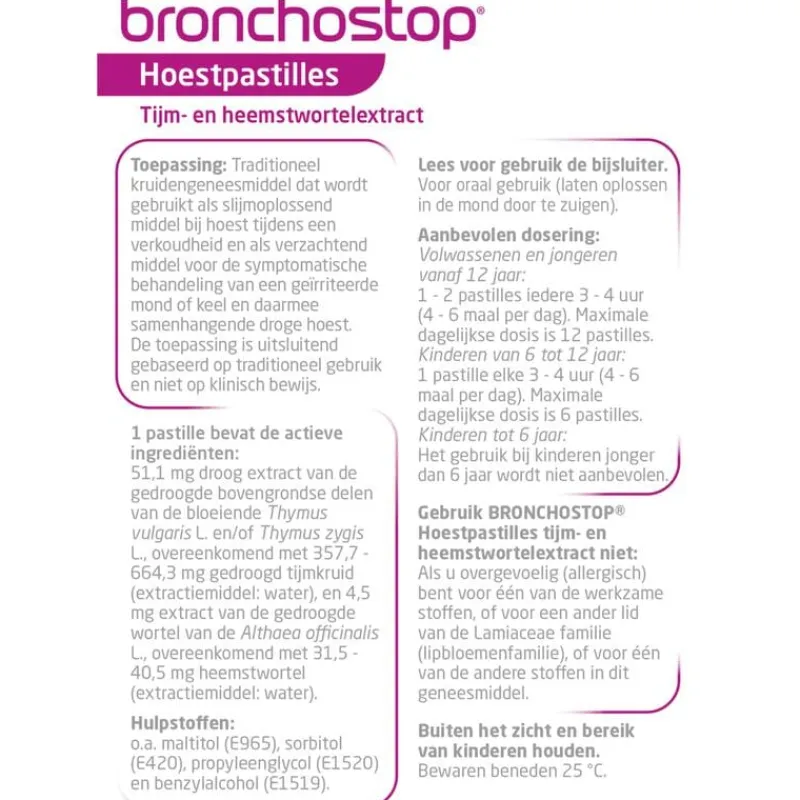 bronchostop®

Hoestpastilles

Tijm- en heemstwortelextract

Toepassing: Traditioneel kruidengeneesmiddel dat wordt gebruikt als slijmoplossend middel bij hoest tijdens een verkoudheid en als verzachtend middel voor de symptomatische behandeling van een geïrriteerde mond of keel en daarmee samenhangende droge hoest. De toepassing is uitsluitend gebaseerd op traditioneel gebruik en niet op klinisch bewijs.

1 pastille bevat de actieve ingrediënten:
51,1 mg droog extract van de gedroogde bovengrondse delen van de bloeiende Thymus vulgaris L. en/of Thymus zygis L., overeenkomend met 357,7 - 664,3 mg gedroogd tijmkruid (extractiemiddel: water), en 4,5 mg extract van de gedroogde wortel van de Althaea officinalis L., overeenkomend met 31,5 - 40,5 mg heemstwortel (extractiemiddel: water).

Hulpstoffen:
o.a. maltitol (E965), sorbitol (E420), propyleenglycol (E1520) en benzylalcohol (E1519).

Lees voor gebruik de bijsluiter.
Voor oraal gebruik (laten oplossen in de mond door te zuigen).

Aanbevolen dosering:
Volwassenen en jongeren vanaf 12 jaar:
1 - 2 pastilles iedere 3 - 4 uur (4 - 6 maal per dag). Maximale dagelijkse dosis is 12 pastilles.
Kinderen van 6 tot 12 jaar:
1 pastille elke 3 - 4 uur (4 - 6 maal per dag). Maximale dagelijkse dosis is 6 pastilles.
Kinderen tot 6 jaar:
Het gebruik bij kinderen jonger dan 6 jaar wordt niet aanbevolen.

Gebruik BRONCHOSTOP® Hoestpastilles tijm- en heemstwortelextract niet:
Als u overgevoelig (allergisch) bent voor één van de werkzame stoffen, of voor een ander lid van de Lamiaceae familie (lipbloemenfamilie), of voor één van de andere stoffen in dit geneesmiddel.

Buiten het zicht en bereik van kinderen houden.
Bewaren beneden 25 °C.